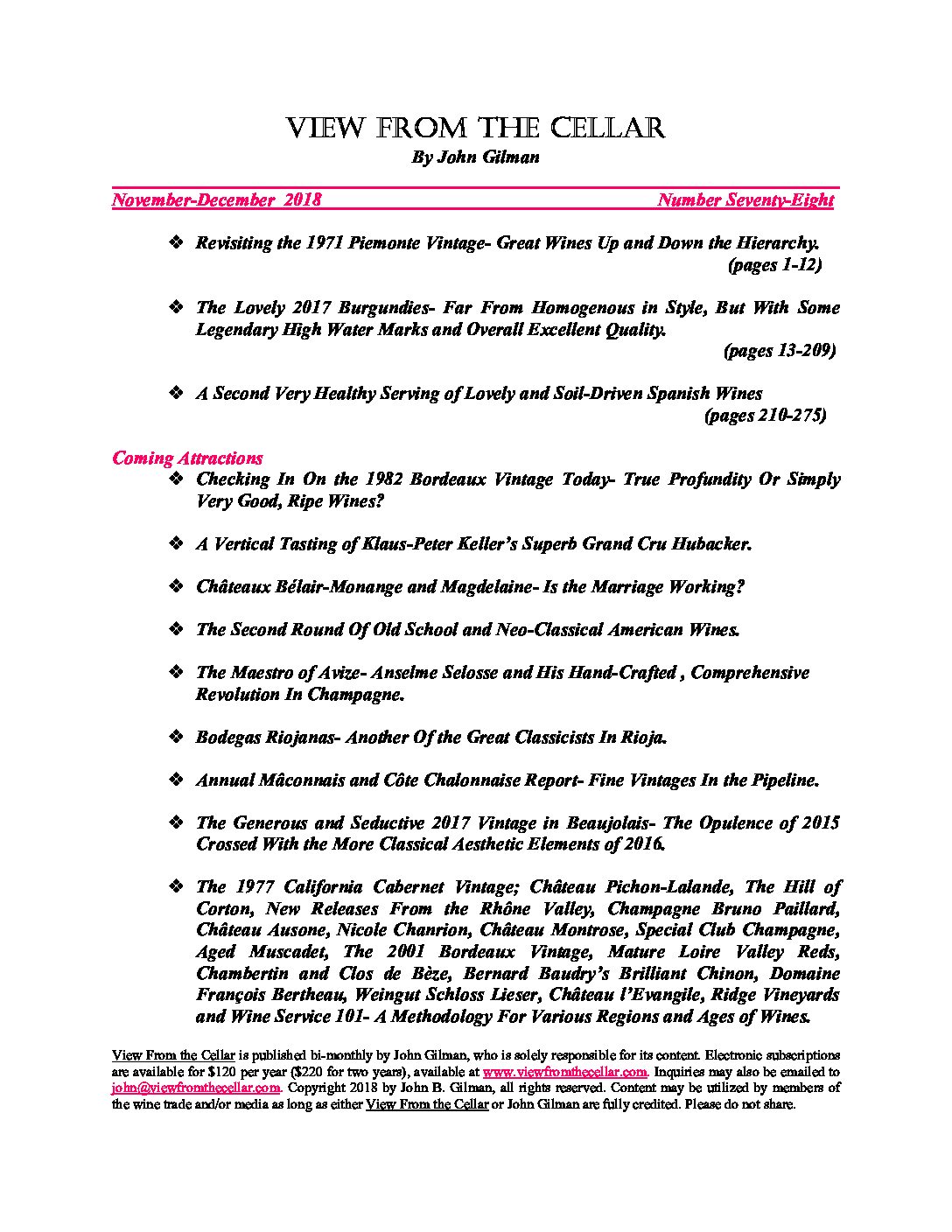 VIEW FROM THE CELLAR
By John Gilman

November-December 2018 Number Seventy-Eight

❖ Revisiting the 1971 Piemonte Vintage- Great Wines Up and Down the Hierarchy. (pages 1-12)

❖ The Lovely 2017 Burgundies- Far From Homogenous in Style, But With Some Legendary High Water Marks and Overall Excellent Quality. (pages 13-209)

❖ A Second Very Healthy Serving of Lovely and Soil-Driven Spanish Wines (pages 210-275)

Coming Attractions

❖ Checking In On the 1982 Bordeaux Vintage Today- True Profundity Or Simply Very Good, Ripe Wines?

❖ A Vertical Tasting of Klaus-Peter Keller's Superb Grand Cru Hubacker.

❖ Châteaux Bélair-Monange and Magdelaine- Is the Marriage Working?

❖ The Second Round Of Old School and Neo-Classical American Wines.

❖ The Maestro of Avize- Anselme Selosse and His Hand-Crafted , Comprehensive Revolution In Champagne.

❖ Bodegas Riojanas- Another Of the Great Classicists In Rioja.

❖ Annual Mâconnais and Côte Chalonnaise Report- Fine Vintages In the Pipeline.

❖ The Generous and Seductive 2017 Vintage in Beaujolais- The Opulence of 2015 Crossed With the More Classical Aesthetic Elements of 2016.

❖ The 1977 California Cabernet Vintage; Château Pichon-Lalande, The Hill of Corton, New Releases From the Rhône Valley, Champagne Bruno Paillard, Château Ausone, Nicole Chanrion, Château Montrose, Special Club Champagne, Aged Muscadet, The 2001 Bordeaux Vintage, Mature Loire Valley Reds, Chambertin and Clos de Bèze, Bernard Baudry's Brilliant Chinon, Domaine François Bertheau, Weingut Schloss Lieser, Château l'Evangile, Ridge Vineyards and Wine Service 101- A Methodology For Various Regions and Ages of Wines.

View From the Cellar is published bi-monthly by John Gilman, who is solely responsible for its content. Electronic subscriptions are available for $120 per year ($220 for two years), available at www.viewfromthecellar.com. Inquiries may also be emailed to john@viewfromthecellar.com. Copyright 2018 by John B. Gilman, all rights reserved. Content may be utilized by members of the wine trade and/or media as long as either View From the Cellar or John Gilman are fully credited. Please do not share.